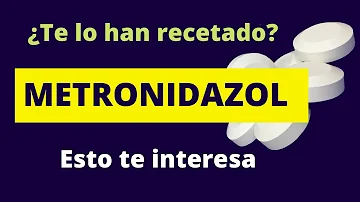 ¿Te lo han recetado?

METRONIDAZOL

Esto te interesa